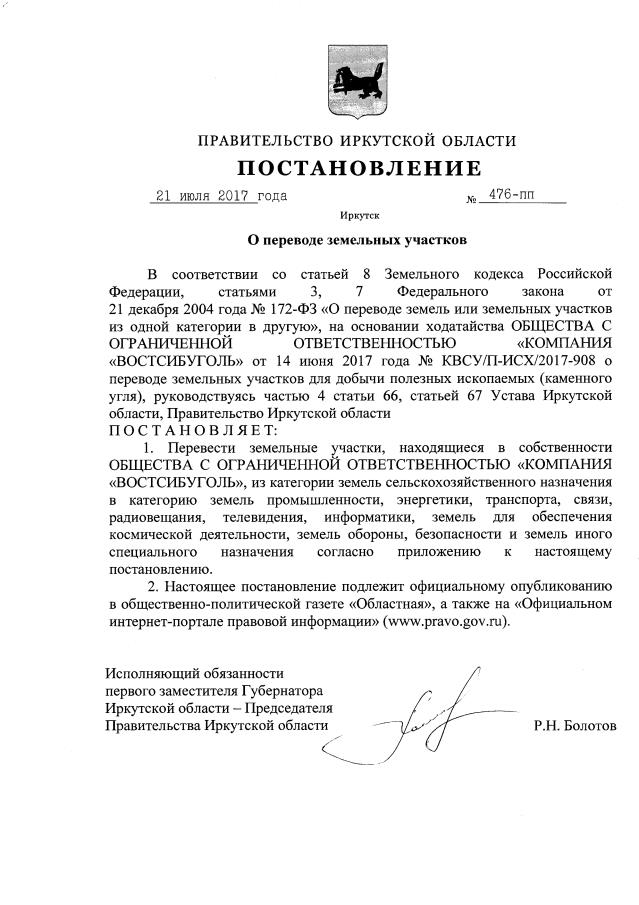 ПРАВИТЕЛЬСТВО ИРКУТСКОЙ ОБЛАСТИ

ПОСТАНОВЛЕНИЕ

21 июля 2017 года № 476-пп

Иркутск

О переводе земельных участков

В соответствии со статьей 8 Земельного кодекса Российской Федерации, статьями 3, 7 Федерального закона от 21 декабря 2004 года № 172-ФЗ «О переводе земель или земельных участков из одной категории в другую», на основании ходатайства ОБЩЕСТВА С ОГРАНИЧЕННОЙ ОТВЕТСТВЕННОСТЬЮ «КОМПАНИЯ «ВОСТСИБУГОЛЬ» от 14 июня 2017 года № КВСУ/П-ИСХ/2017-908 о переводе земельных участков для добычи полезных ископаемых (каменного угля), руководствуясь частью 4 статьи 66, статьей 67 Устава Иркутской области, Правительство Иркутской области

П О С Т А Н О В Л Я Е Т:

1. Перевести земельные участки, находящиеся в собственности ОБЩЕСТВА С ОГРАНИЧЕННОЙ ОТВЕТСТВЕННОСТЬЮ «КОМПАНИЯ «ВОСТСИБУГОЛЬ», из категории земель сельскохозяйственного назначения в категорию земель промышленности, энергетики, транспорта, связи, радиовещания, телевидения, информатики, земель для обеспечения космической деятельности, земель обороны, безопасности и земель иного специального назначения согласно приложению к настоящему постановлению.

2. Настоящее постановление подлежит официальному опубликованию в общественно-политической газете «Областная», а также на «Официальном интернет-портале правовой информации» (www.pravo.gov.ru).

Исполняющий обязанности первого заместителя Губернатора Иркутской области – Председателя Правительства Иркутской области

Р.Н. Болотов